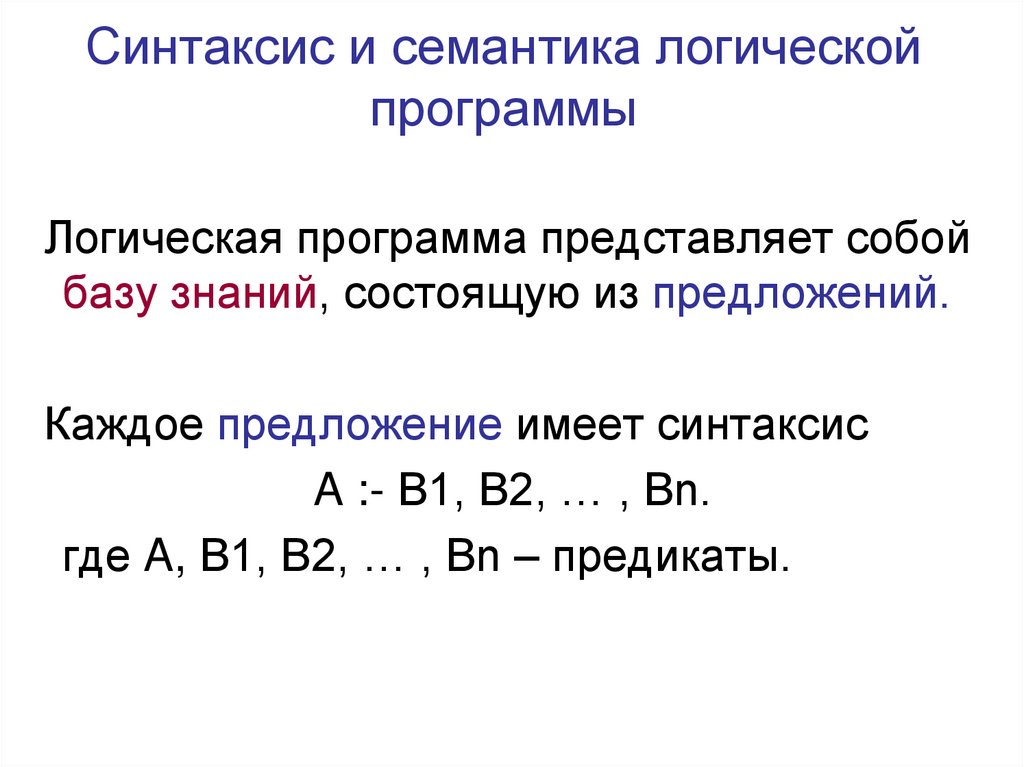 Синтаксис и семантика логической программы

Логическая программа представляет собой базу знаний, состоящую из предложений.

Каждое предложение имеет синтаксис

A :- B1, B2, … , Bn.

где A, B1, B2, … , Bn – предикаты.